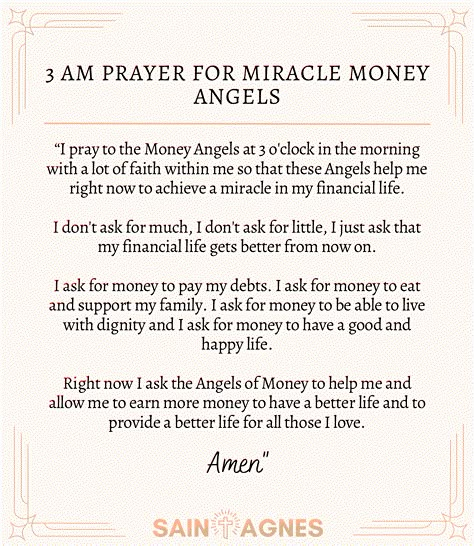 3 AM PRAYER FOR MIRACLE MONEY ANGELS

“I pray to the Money Angels at 3 o'clock in the morning with a lot of faith within me so that these Angels help me right now to achieve a miracle in my financial life.

I don't ask for much, I don't ask for little, I just ask that my financial life gets better from now on.

I ask for money to pay my debts. I ask for money to eat and support my family. I ask for money to be able to live with dignity and I ask for money to have a good and happy life.

Right now I ask the Angels of Money to help me and allow me to earn more money to have a better life and to provide a better life for all those I love.

Amen"

SAINT AGNES